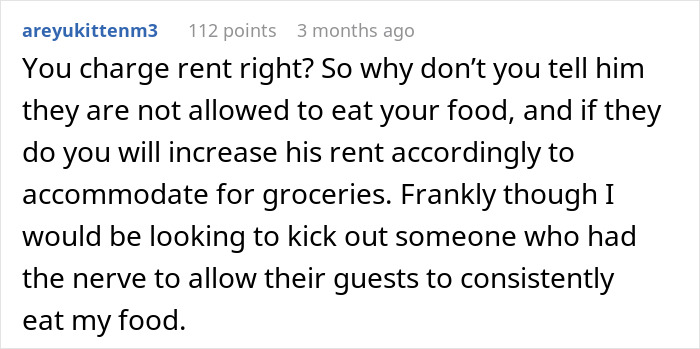 areyukittenm3 112 points 3 months ago

You charge rent right? So why don’t you tell him they are not allowed to eat your food, and if they do you will increase his rent accordingly to accommodate for groceries. Frankly though I would be looking to kick out someone who had the nerve to allow their guests to consistently eat my food.